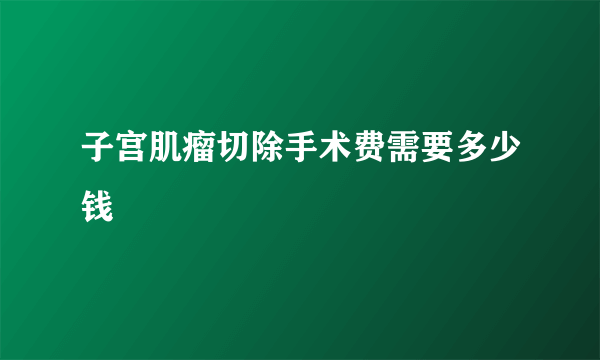 子宫肌瘤切除手术费需要多少钱